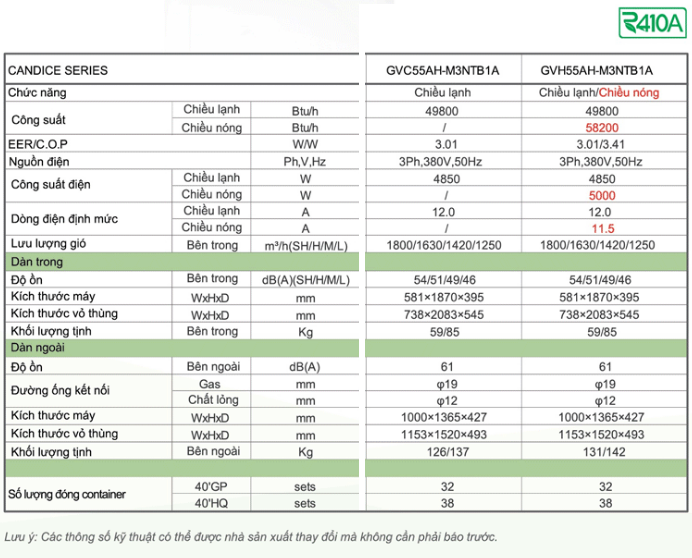 R410A

| CANDICE SERIES | | | GVC55AH-M3NTB1A | GVH55AH-M3NTB1A |
|---|---|---|---|---|
| Chức năng | | | Chiều lạnh | Chiều lạnh/Chiều nóng |
| Công suất | Chiều lạnh | Btu/h | 49800 | 49800 |
| | Chiều nóng | Btu/h | / | 58200 |
| EER/C.O.P | | W/W | 3.01 | 3.01/3.41 |
| Nguồn điện | | Ph,V,Hz | 3Ph,380V,50Hz | 3Ph,380V,50Hz |
| Công suất điện | Chiều lạnh | W | 4850 | 4850 |
| | Chiều nóng | W | / | 5000 |
| Dòng điện định mức | Chiều lạnh | A | 12.0 | 12.0 |
| | Chiều nóng | A | / | 11.5 |
| Lưu lượng gió | Bên trong | m³/h(SH/H/M/L) | 1800/1630/1420/1250 | 1800/1630/1420/1250 |
| Dàn trong | | | | |
| Độ ồn | Bên trong | dB(A)(SH/H/M/L) | 54/51/49/46 | 54/51/49/46 |
| Kích thước máy | WxHxD | mm | 581×1870×395 | 581×1870×395 |
| Kích thước vỏ thùng | WxHxD | mm | 738×2083×545 | 738×2083×545 |
| Khối lượng tịnh | Bên trong | Kg | 59/85 | 59/85 |
| Dàn ngoài | | | | |
| Độ ồn | Bên ngoài | dB(A) | 61 | 61 |
| Đường ống kết nối | Gas | mm | φ19 | φ19 |
| | Chất lỏng | mm | φ12 | φ12 |
| Kích thước máy | WxHxD | mm | 1000×1365×427 | 1000×1365×427 |
| Kích thước vỏ thùng | WxHxD | mm | 1153×1520×493 | 1153×1520×493 |
| Khối lượng tịnh | Bên ngoài | Kg | 126/137 | 131/142 |
| | | | | |
| Số lượng đóng container | 40'GP | sets | 32 | 32 |
| | 40'HQ | sets | 38 | 38 |

Lưu ý: Các thông số kỹ thuật có thể được nhà sản xuất thay đổi mà không cần phải báo trước.